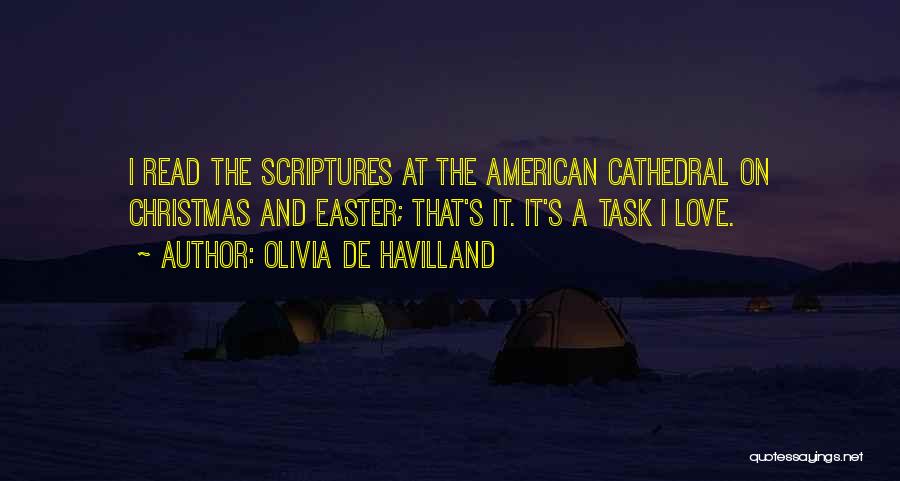 I READ THE SCRIPTURES AT THE AMERICAN CATHEDRAL ON CHRISTMAS AND EASTER; THAT'S IT. IT'S A TASK I LOVE.

~ AUTHOR: OLIVIA DE HAVILLAND

quotessayings.net